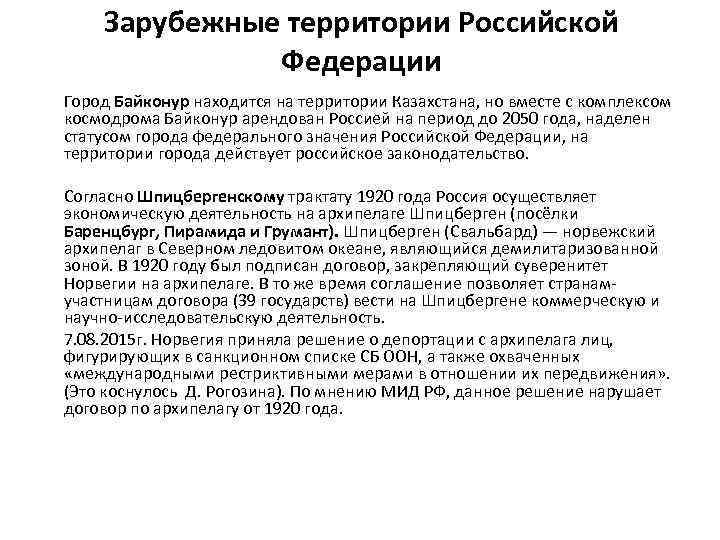 Зарубежные территории Российской Федерации

Город Байконур находится на территории Казахстана, но вместе с комплексом космодрома Байконур арендован Россией на период до 2050 года, наделен статусом города федерального значения Российской Федерации, на территории города действует российское законодательство.

Согласно Шпицбергенскому трактату 1920 года Россия осуществляет экономическую деятельность на архипелаге Шпицберген (посёлки Баренцбург, Пирамида и Грумант). Шпицберген (Свальбард) — норвежский архипелаг в Северном ледовитом океане, являющийся демилитаризованной зоной. В 1920 году был подписан договор, закрепляющий суверенитет Норвегии на архипелаге. В то же время соглашение позволяет странам-участницам договора (39 государств) вести на Шпицбергене коммерческую и научно-исследовательскую деятельность.

7.08.2015г. Норвегия приняла решение о депортации с архипелага лиц, фигурирующих в санкционном списке СБ ООН, а также охваченных «международными рестриктивными мерами в отношении их передвижения». (Это коснулось Д. Рогозина). По мнению МИД РФ, данное решение нарушает договор по архипелагу от 1920 года.